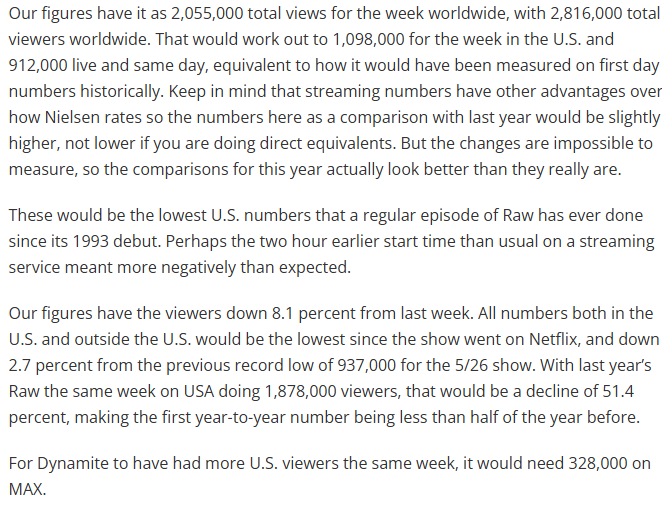 Our figures have it as 2,055,000 total views for the week worldwide, with 2,816,000 total viewers worldwide. That would work out to 1,098,000 for the week in the U.S. and 912,000 live and same day, equivalent to how it would have been measured on first day numbers historically. Keep in mind that streaming numbers have other advantages over how Nielsen rates so the numbers here as a comparison with last year would be slightly higher, not lower if you are doing direct equivalents. But the changes are impossible to measure, so the comparisons for this year actually look better than they really are.

These would be the lowest U.S. numbers that a regular episode of Raw has ever done since its 1993 debut. Perhaps the two hour earlier start time than usual on a streaming service meant more negatively than expected.

Our figures have the viewers down 8.1 percent from last week. All numbers both in the U.S. and outside the U.S. would be the lowest since the show went on Netflix, and down 2.7 percent from the previous record low of 937,000 for the 5/26 show. With last year's Raw the same week on USA doing 1,878,000 viewers, that would be a decline of 51.4 percent, making the first year-to-year number being less than half of the year before.

For Dynamite to have had more U.S. viewers the same week, it would need 328,000 on MAX.